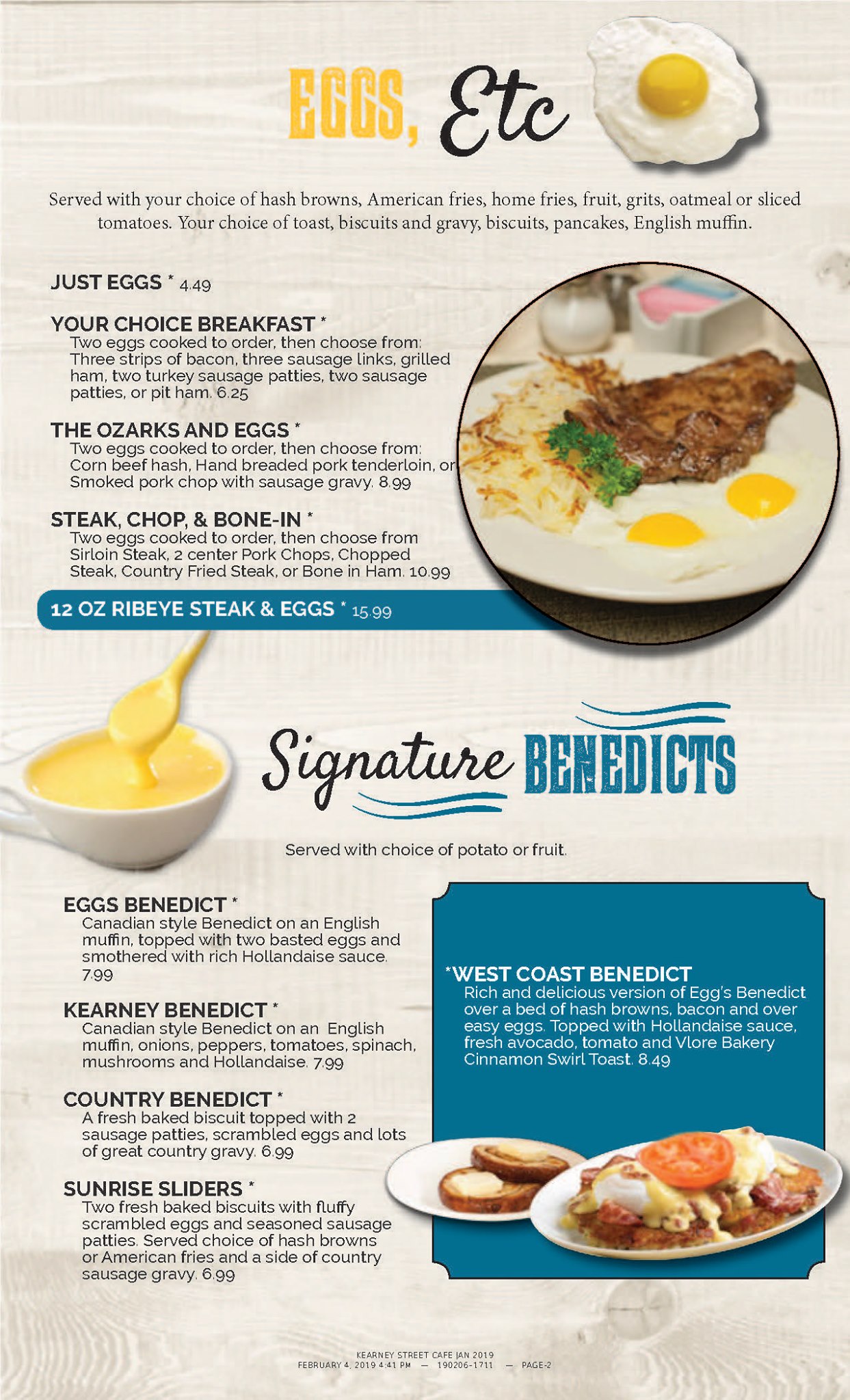 EGGS, Etc

Served with your choice of hash browns, American fries, home fries, fruit, grits, oatmeal or sliced tomatoes. Your choice of toast, biscuits and gravy, biscuits, pancakes, English muffin.

JUST EGGS * 4.49

YOUR CHOICE BREAKFAST *
Two eggs cooked to order, then choose from: Three strips of bacon, three sausage links, grilled ham, two turkey sausage patties, two sausage patties, or pit ham. 6.25

THE OZARKS AND EGGS *
Two eggs cooked to order, then choose from: Corn beef hash, Hand breaded pork tenderloin, or Smoked pork chop with sausage gravy. 8.99

STEAK, CHOP, & BONE-IN *
Two eggs cooked to order, then choose from Sirloin Steak, 2 center Pork Chops, Chopped Steak, Country Fried Steak, or Bone in Ham. 10.99

12 OZ RIBEYE STEAK & EGGS * 15.99

Signature BENEDICTS

Served with choice of potato or fruit.

EGGS BENEDICT *
Canadian style Benedict on an English muffin, topped with two basted eggs and smothered with rich Hollandaise sauce. 7.99

KEARNEY BENEDICT *
Canadian style Benedict on an English muffin, onions, peppers, tomatoes, spinach, mushrooms and Hollandaise. 7.99

COUNTRY BENEDICT *
A fresh baked biscuit topped with 2 sausage patties, scrambled eggs and lots of great country gravy. 6.99

SUNRISE SLIDERS *
Two fresh baked biscuits with fluffy scrambled eggs and seasoned sausage patties. Served choice of hash browns or American fries and a side of country sausage gravy. 6.99

*WEST COAST BENEDICT
Rich and delicious version of Egg's Benedict over a bed of hash browns, bacon and over easy eggs. Topped with Hollandaise sauce, fresh avocado, tomato and Vlore Bakery Cinnamon Swirl Toast. 8.49

KEARNEY STREET CAFE JAN 2019
FEBRUARY 4, 2019 4:41 PM — 190206-1711 — PAGE-2